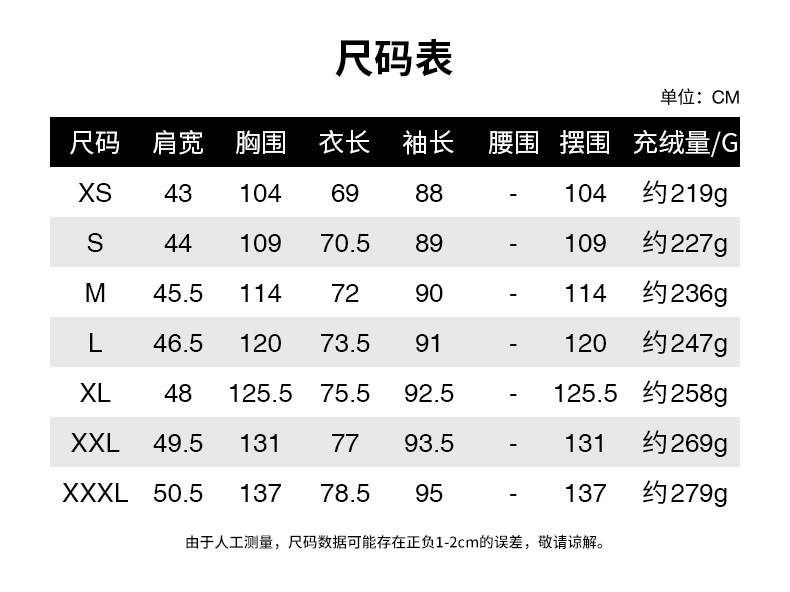 尺码表

单位：CM

| 尺码 | 肩宽 | 胸围 | 衣长 | 袖长 | 腰围 | 摆围 | 充绒量/G |
|---|---|---|---|---|---|---|---|
| XS | 43 | 104 | 69 | 88 | - | 104 | 约219g |
| S | 44 | 109 | 70.5 | 89 | - | 109 | 约227g |
| M | 45.5 | 114 | 72 | 90 | - | 114 | 约236g |
| L | 46.5 | 120 | 73.5 | 91 | - | 120 | 约247g |
| XL | 48 | 125.5 | 75.5 | 92.5 | - | 125.5 | 约258g |
| XXL | 49.5 | 131 | 77 | 93.5 | - | 131 | 约269g |
| XXXL | 50.5 | 137 | 78.5 | 95 | - | 137 | 约279g |

由于人工测量，尺码数据可能存在正负1-2cm的误差，敬请谅解。